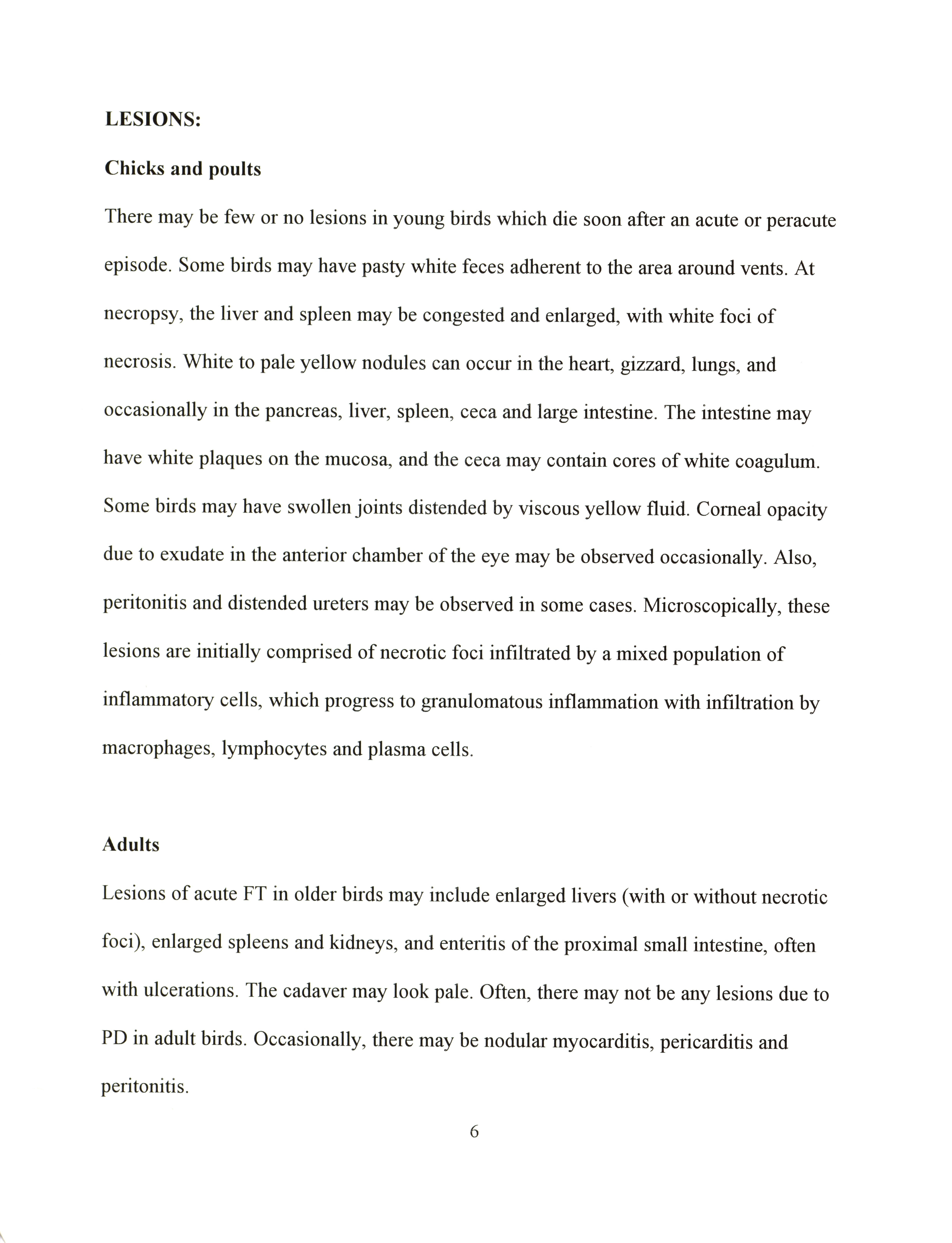 LESIONS:

Chicks and poults

There may be few or no lesions in young birds which die soon after an acute or peracute episode. Some birds may have pasty white feces adherent to the area around vents. At necropsy, the liver and spleen may be congested and enlarged, with white foci of necrosis. White to pale yellow nodules can occur in the heart, gizzard, lungs, and occasionally in the pancreas, liver, spleen, ceca and large intestine. The intestine may have white plaques on the mucosa, and the ceca may contain cores of white coagulum. Some birds may have swollen joints distended by viscous yellow fluid. Corneal opacity due to exudate in the anterior chamber of the eye may be observed occasionally. Also, peritonitis and distended ureters may be observed in some cases. Microscopically, these lesions are initially comprised of necrotic foci infiltrated by a mixed population of inflammatory cells, which progress to granulomatous inflammation with infiltration by macrophages, lymphocytes and plasma cells.

Adults

Lesions of acute FT in older birds may include enlarged livers (with or without necrotic foci), enlarged spleens and kidneys, and enteritis of the proximal small intestine, often with ulcerations. The cadaver may look pale. Often, there may not be any lesions due to PD in adult birds. Occasionally, there may be nodular myocarditis, pericarditis and peritonitis.

6